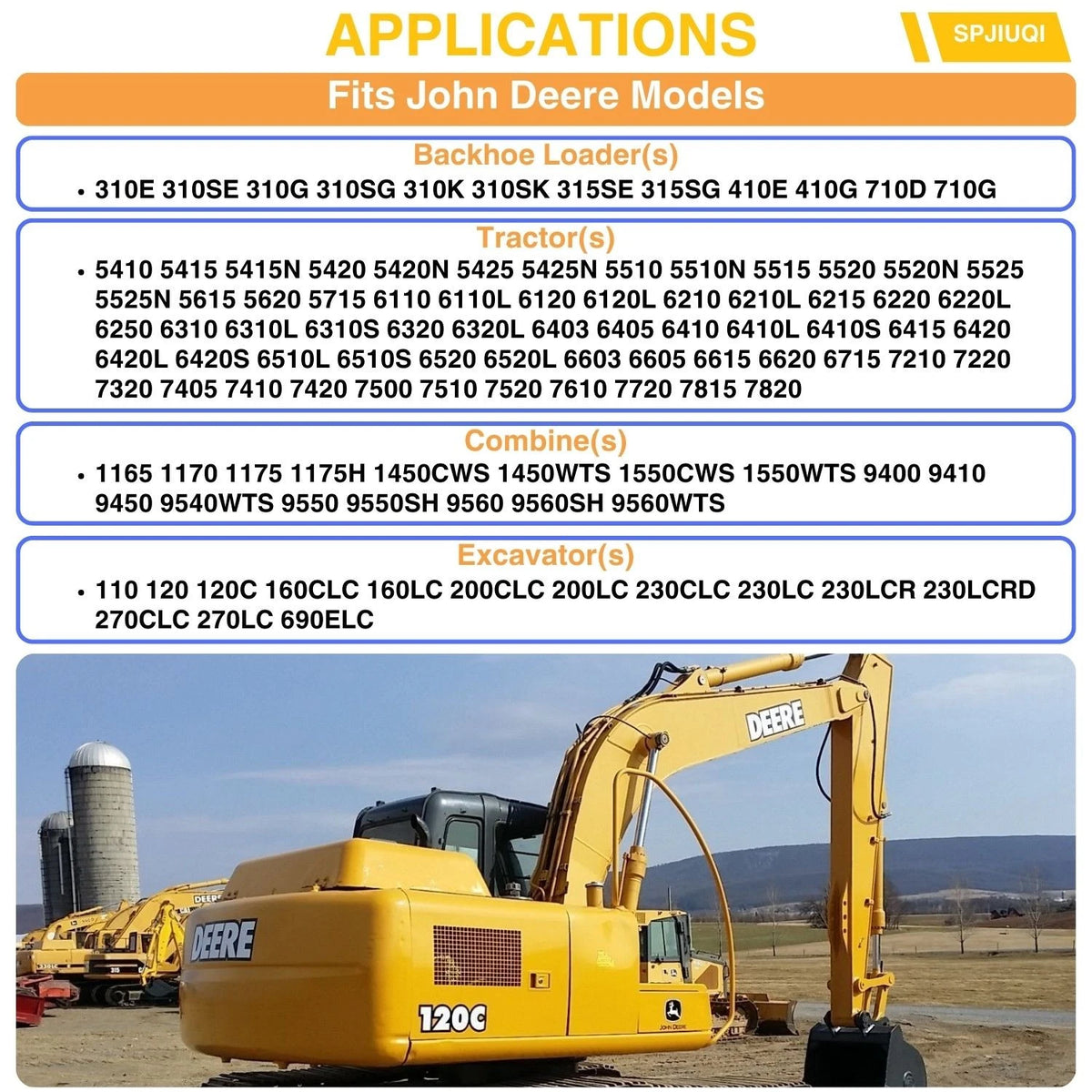 APPLICATIONS

SPJIUQI

Fits John Deere Models

Backhoe Loader(s)

• 310E 310SE 310G 310SG 310K 310SK 315SE 315SG 410E 410G 710D 710G

Tractor(s)

• 5410 5415 5415N 5420 5420N 5425 5425N 5510 5510N 5515 5520 5520N 5525 5525N 5615 5620 5715 6110 6110L 6120 6120L 6210 6210L 6215 6220 6220L 6250 6310 6310L 6310S 6320 6320L 6403 6405 6410 6410L 6410S 6415 6420 6420L 6420S 6510L 6510S 6520 6520L 6603 6605 6615 6620 6715 7210 7220 7320 7405 7410 7420 7500 7510 7520 7610 7720 7815 7820

Combine(s)

• 1165 1170 1175 1175H 1450CWS 1450WTS 1550CWS 1550WTS 9400 9410 9450 9540WTS 9550 9550SH 9560 9560SH 9560WTS

Excavator(s)

• 110 120 120C 160CLC 160LC 200CLC 200LC 230CLC 230LC 230LCR 230LCRD 270CLC 270LC 690ELC

DEERE

DEERE

120C

JOHN DEERE